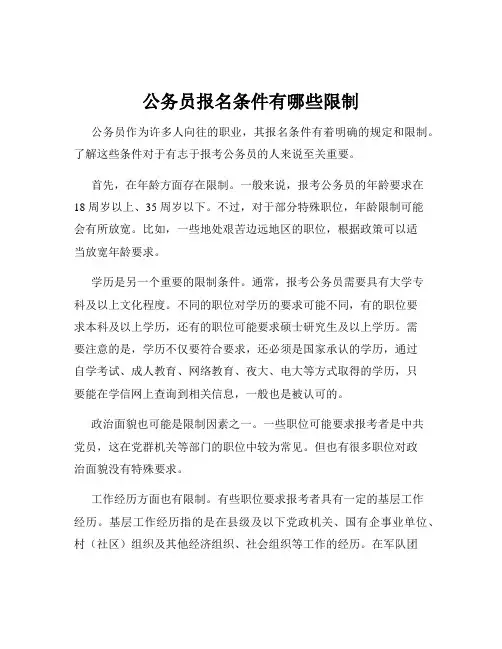 公务员报名条件有哪些限制

公务员作为许多人向往的职业，其报名条件有着明确的规定和限制。了解这些条件对于有志于报考公务员的人来说至关重要。

首先，在年龄方面存在限制。一般来说，报考公务员的年龄要求在18周岁以上、35周岁以下。不过，对于部分特殊职位，年龄限制可能会有所放宽。比如，一些地处艰苦边远地区的职位，根据政策可以适当放宽年龄要求。

学历是另一个重要的限制条件。通常，报考公务员需要具有大学专科及以上文化程度。不同的职位对学历的要求可能不同，有的职位要求本科及以上学历，还有的职位可能要求硕士研究生及以上学历。需要注意的是，学历不仅要符合要求，还必须是国家承认的学历，通过自学考试、成人教育、网络教育、夜大、电大等方式取得的学历，只要能在学信网上查询到相关信息，一般也是被认可的。

政治面貌也可能是限制因素之一。一些职位可能要求报考者是中共党员，这在党群机关等部门的职位中较为常见。但也有很多职位对政治面貌没有特殊要求。

工作经历方面也有限制。有些职位要求报考者具有一定的基层工作经历。基层工作经历指的是在县级及以下党政机关、国有企事业单位、村（社区）组织及其他经济组织、社会组织等工作的经历。在军队团